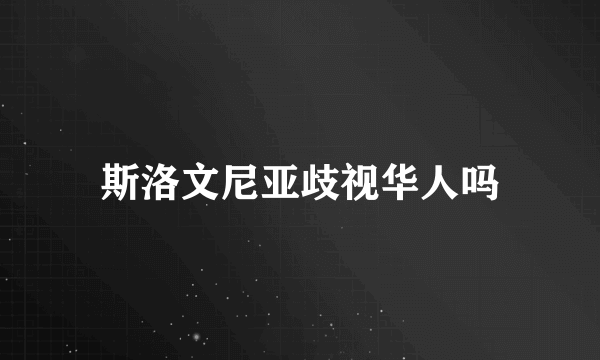 斯洛文尼亚歧视华人吗